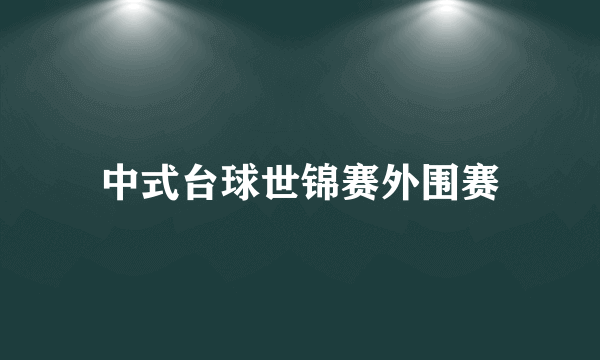 中式台球世锦赛外围赛